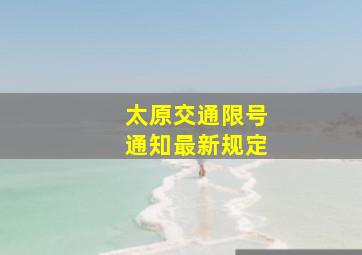 太原交通限号
通知最新规定